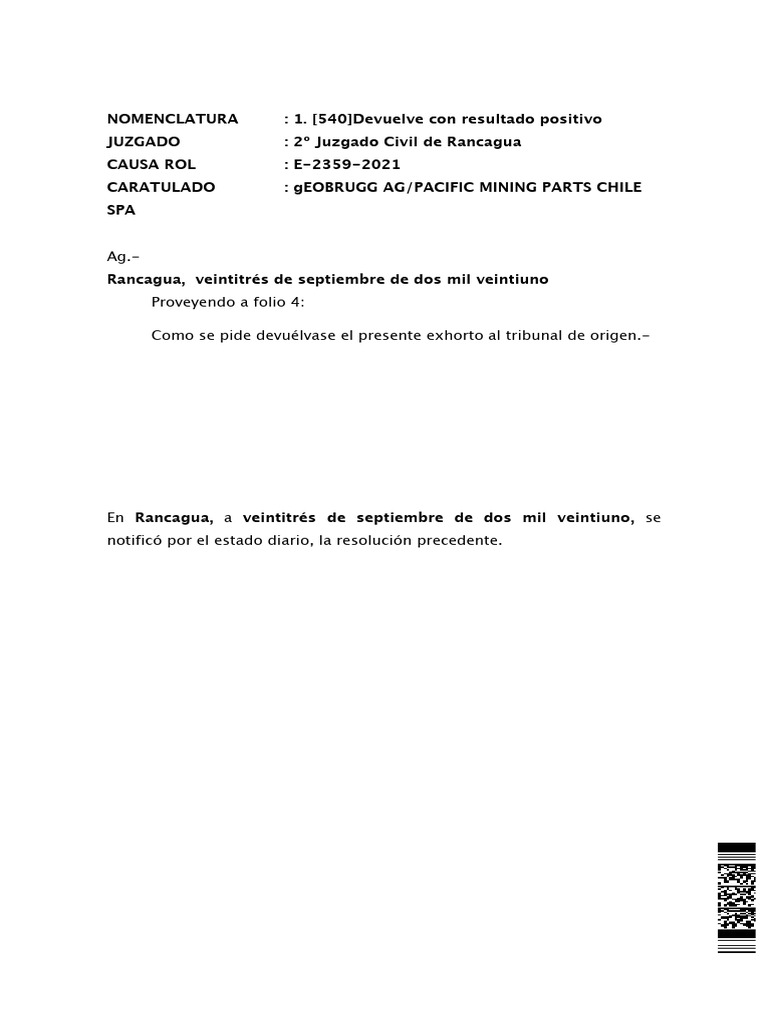 NOMENCLATURA : 1. [540]Devuelve con resultado positivo
JUZGADO : 2º Juzgado Civil de Rancagua
CAUSA ROL : E-2359-2021
CARATULADO : gEOBRUGG AG/PACIFIC MINING PARTS CHILE SPA

Ag.-
Rancagua, veintitrés de septiembre de dos mil veintiuno
Proveyendo a folio 4:

Como se pide devuélvase el presente exhorto al tribunal de origen.-

En Rancagua, a veintitrés de septiembre de dos mil veintiuno, se notificó por el estado diario, la resolución precedente.